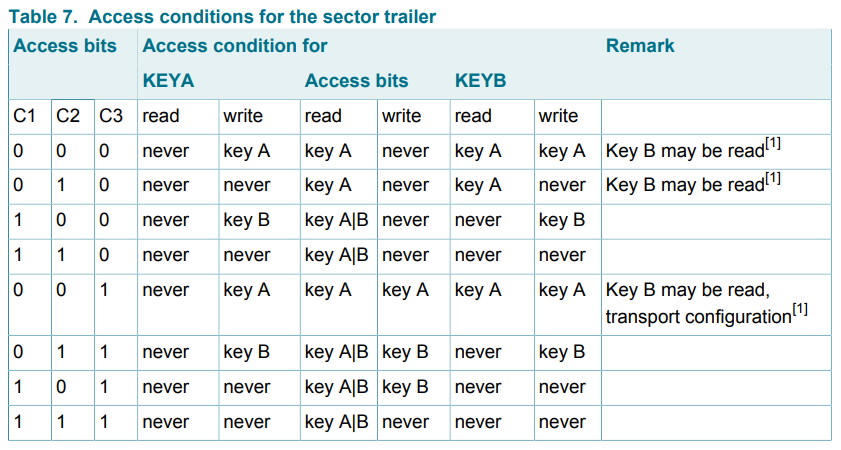 Table 7. Access conditions for the sector trailer

| Access bits | | | Access condition for | | | | | | Remark |
|---|---|---|---|---|---|---|---|---|---|
| | | | KEYA | | Access bits | | KEYB | | |
| C1 | C2 | C3 | read | write | read | write | read | write | |
| 0 | 0 | 0 | never | key A | key A | never | key A | key A | Key B may be read$^{[1]}$ |
| 0 | 1 | 0 | never | never | key A | never | key A | never | Key B may be read$^{[1]}$ |
| 1 | 0 | 0 | never | key B | key A\|B | never | never | key B | |
| 1 | 1 | 0 | never | never | key A\|B | never | never | never | |
| 0 | 0 | 1 | never | key A | key A | key A | key A | key A | Key B may be read, transport configuration$^{[1]}$ |
| 0 | 1 | 1 | never | key B | key A\|B | key B | never | key B | |
| 1 | 0 | 1 | never | never | key A\|B | key B | never | never | |
| 1 | 1 | 1 | never | never | key A\|B | never | never | never | |